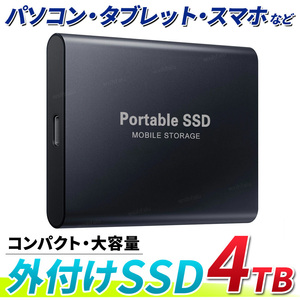 パソコン・タブレット・スマホなど

Portable SSD
MOBILE STORAGE

コンパクト・大容量
外付けSSD 4TB